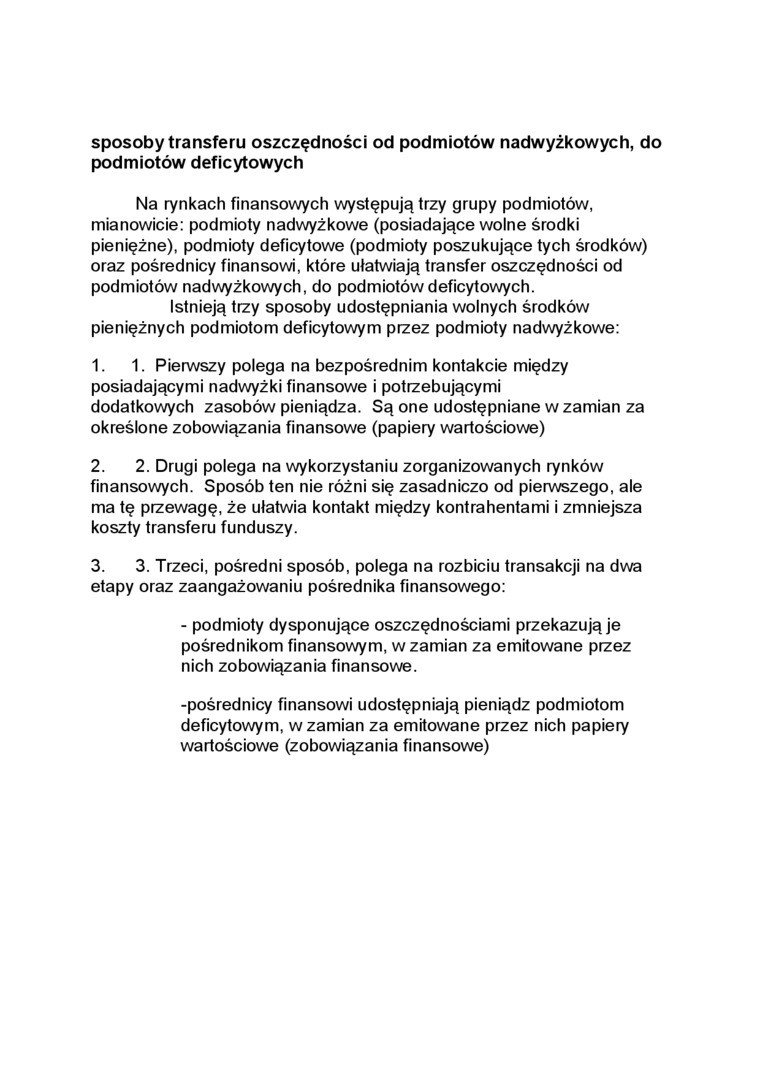 sposoby transferu oszczędności od podmiotów nadwyżkowych, do podmiotów deficytowych

Na rynkach finansowych występują trzy grupy podmiotów, mianowicie: podmioty nadwyżkowe (posiadające wolne środki pieniężne), podmioty deficytowe (podmioty poszukujące tych środków) oraz pośrednicy finansowi, które ułatwiają transfer oszczędności od podmiotów nadwyżkowych, do podmiotów deficytowych.

Istnieją trzy sposoby udostępniania wolnych środków pieniężnych podmiotom deficytowym przez podmioty nadwyżkowe:

1. 1. Pierwszy polega na bezpośrednim kontakcie między posiadającymi nadwyżki finansowe i potrzebującymi dodatkowych zasobów pieniądza. Są one udostępniane w zamian za określone zobowiązania finansowe (papiery wartościowe)

2. 2. Drugi polega na wykorzystaniu zorganizowanych rynków finansowych. Sposób ten nie różni się zasadniczo od pierwszego, ale ma tę przewagę, że ułatwia kontakt między kontrahentami i zmniejsza koszty transferu funduszy.

3. 3. Trzeci, pośredni sposób, polega na rozbiciu transakcji na dwa etapy oraz zaangażowaniu pośrednika finansowego:

- podmioty dysponujące oszczędnościami przekazują je pośrednikom finansowym, w zamian za emitowane przez nich zobowiązania finansowe.

-pośrednicy finansowi udostępniają pieniądz podmiotom deficytowym, w zamian za emitowane przez nich papiery wartościowe (zobowiązania finansowe)